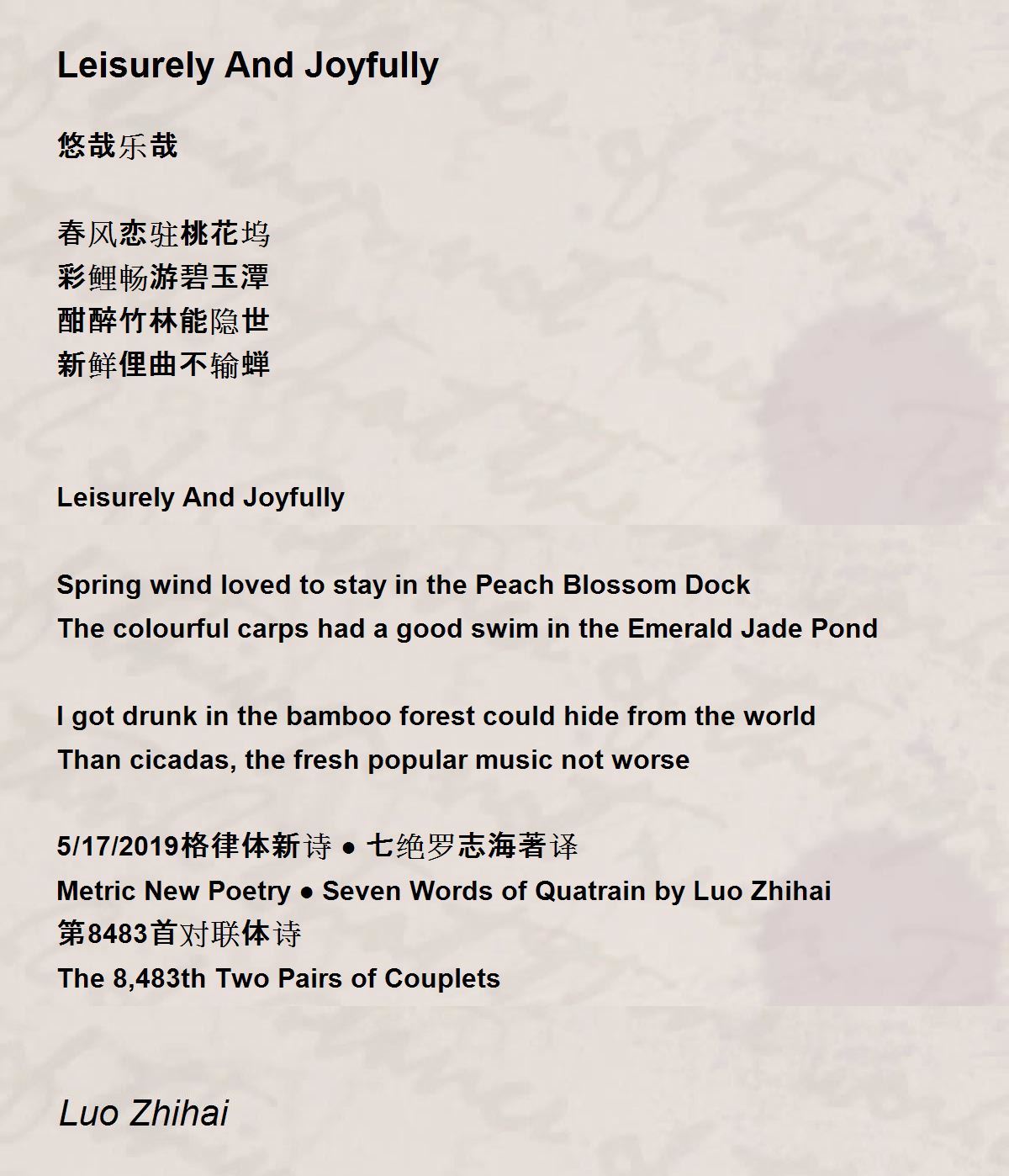 Leisurely And Joyfully

悠哉乐哉

春风恋驻桃花坞
彩鲤畅游碧玉潭
酣醉竹林能隐世
新鲜俚曲不输蝉

Leisurely And Joyfully

Spring wind loved to stay in the Peach Blossom Dock
The colourful carps had a good swim in the Emerald Jade Pond

I got drunk in the bamboo forest could hide from the world
Than cicadas, the fresh popular music not worse

5/17/2019格律体新诗 ● 七绝罗志海著译
Metric New Poetry ● Seven Words of Quatrain by Luo Zhihai
第8483首对联体诗
The 8,483th Two Pairs of Couplets

Luo Zhihai